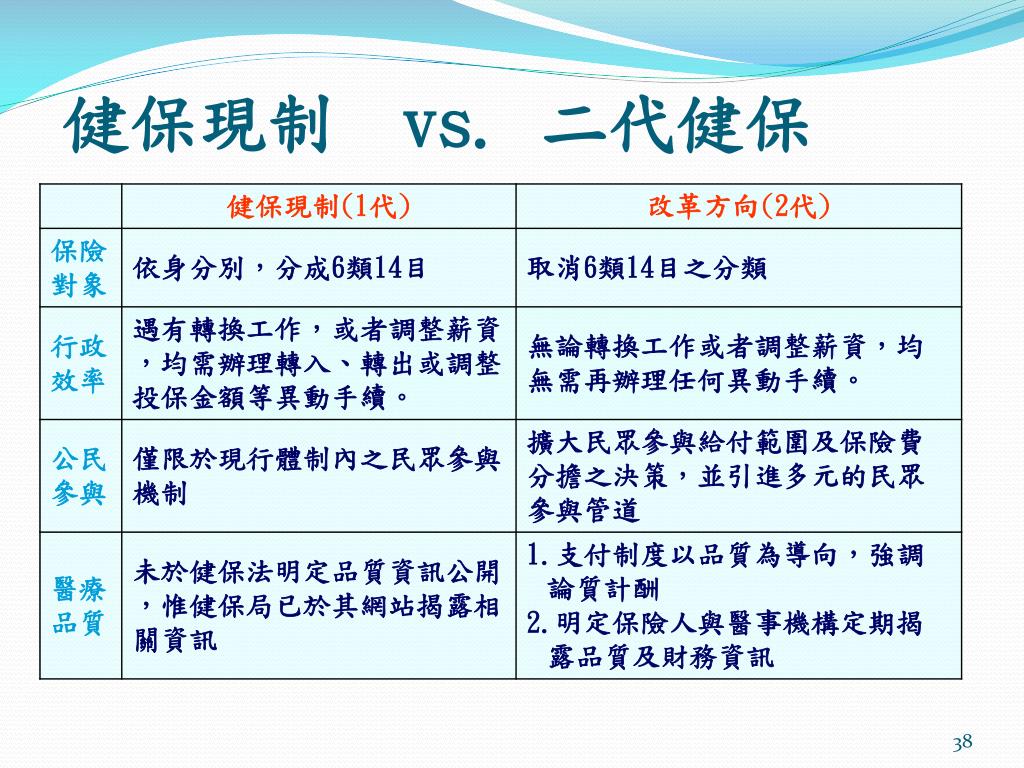 健保現制　vs.　二代健保

| | 健保現制(1代) | 改革方向(2代) |
|---|---|---|
| 保險對象 | 依身分別，分成6類14目 | 取消6類14目之分類 |
| 行政效率 | 遇有轉換工作，或者調整薪資，均需辦理轉入、轉出或調整投保金額等異動手續。 | 無論轉換工作或者調整薪資，均無需再辦理任何異動手續。 |
| 公民參與 | 僅限於現行體制內之民眾參與機制 | 擴大民眾參與給付範圍及保險費分擔之決策，並引進多元的民眾參與管道 |
| 醫療品質 | 未於健保法明定品質資訊公開，惟健保局已於其網站揭露相關資訊 | 1. 支付制度以品質為導向，強調論質計酬 2. 明定保險人與醫事機構定期揭露品質及財務資訊 |

38